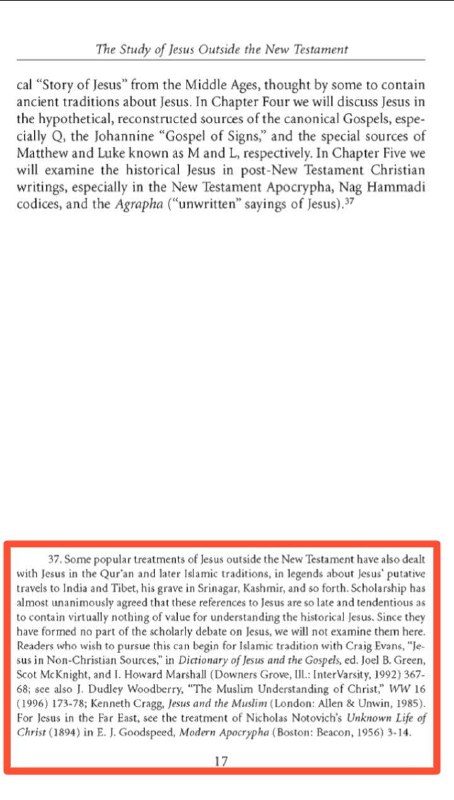 The Study of Jesus Outside the New Testament

cal "Story of Jesus" from the Middle Ages, thought by some to contain ancient traditions about Jesus. In Chapter Four we will discuss Jesus in the hypothetical, reconstructed sources of the canonical Gospels, especially Q, the Johannine "Gospel of Signs," and the special sources of Matthew and Luke known as M and L, respectively. In Chapter Five we will examine the historical Jesus in post-New Testament Christian writings, especially in the New Testament Apocrypha, Nag Hammadi codices, and the Agrapha ("unwritten" sayings of Jesus).$^{37}$

37. Some popular treatments of Jesus outside the New Testament have also dealt with Jesus in the Qur'an and later Islamic traditions, in legends about Jesus' putative travels to India and Tibet, his grave in Srinagar, Kashmir, and so forth. Scholarship has almost unanimously agreed that these references to Jesus are so late and tendentious as to contain virtually nothing of value for understanding the historical Jesus. Since they have formed no part of the scholarly debate on Jesus, we will not examine them here. Readers who wish to pursue this can begin for Islamic tradition with Craig Evans, "Jesus in Non-Christian Sources," in Dictionary of Jesus and the Gospels, ed. Joel B. Green, Scot McKnight, and I. Howard Marshall (Downers Grove, Ill.: InterVarsity, 1992) 367-68; see also J. Dudley Woodberry, "The Muslim Understanding of Christ," WW 16 (1996) 173-78; Kenneth Cragg, Jesus and the Muslim (London: Allen & Unwin, 1985). For Jesus in the Far East, see the treatment of Nicholas Notovich's Unknown Life of Christ (1894) in E. J. Goodspeed, Modern Apocrypha (Boston: Beacon, 1956) 3-14.

17